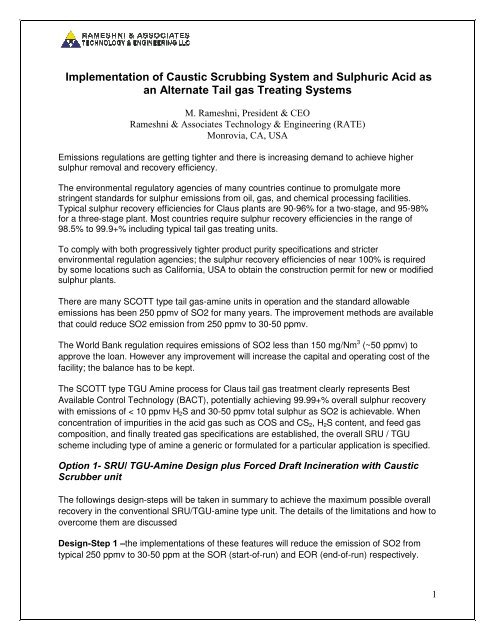 RAMESHNI & ASSOCIATES
TECHNOLOGY & ENGINEERING LLC

Implementation of Caustic Scrubbing System and Sulphuric Acid as an Alternate Tail gas Treating Systems

M. Rameshni, President & CEO
Rameshni & Associates Technology & Engineering (RATE)
Monrovia, CA, USA

Emissions regulations are getting tighter and there is increasing demand to achieve higher sulphur removal and recovery efficiency.

The environmental regulatory agencies of many countries continue to promulgate more stringent standards for sulphur emissions from oil, gas, and chemical processing facilities. Typical sulphur recovery efficiencies for Claus plants are 90-96% for a two-stage, and 95-98% for a three-stage plant. Most countries require sulphur recovery efficiencies in the range of 98.5% to 99.9+% including typical tail gas treating units.

To comply with both progressively tighter product purity specifications and stricter environmental regulation agencies; the sulphur recovery efficiencies of near 100% is required by some locations such as California, USA to obtain the construction permit for new or modified sulphur plants.

There are many SCOTT type tail gas-amine units in operation and the standard allowable emissions has been 250 ppmv of SO2 for many years. The improvement methods are available that could reduce SO2 emission from 250 ppmv to 30-50 ppmv.

The World Bank regulation requires emissions of SO2 less than 150 mg/Nm$^3$ (~50 ppmv) to approve the loan. However any improvement will increase the capital and operating cost of the facility; the balance has to be kept.

The SCOTT type TGU Amine process for Claus tail gas treatment clearly represents Best Available Control Technology (BACT), potentially achieving 99.99+% overall sulphur recovery with emissions of < 10 ppmv $H_2S$ and 30-50 ppmv total sulphur as SO2 is achievable. When concentration of impurities in the acid gas such as COS and $CS_2$, $H_2S$ content, and feed gas composition, and finally treated gas specifications are established, the overall SRU / TGU scheme including type of amine a generic or formulated for a particular application is specified.

Option 1- SRU/ TGU-Amine Design plus Forced Draft Incineration with Caustic Scrubber unit

The followings design-steps will be taken in summary to achieve the maximum possible overall recovery in the conventional SRU/TGU-amine type unit. The details of the limitations and how to overcome them are discussed

Design-Step 1 –the implementations of these features will reduce the emission of SO2 from typical 250 ppmv to 30-50 ppm at the SOR (start-of-run) and EOR (end-of-run) respectively.

1